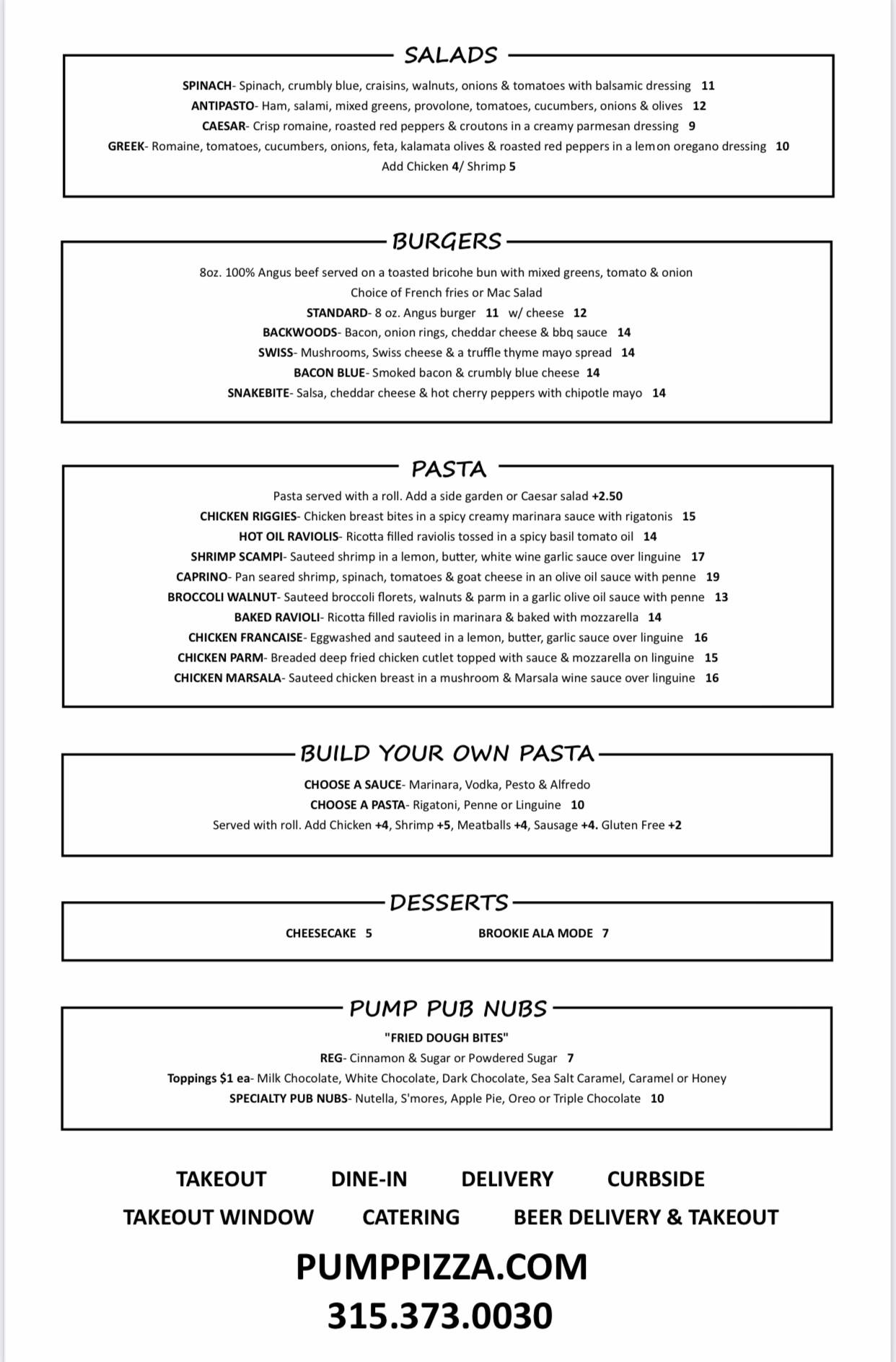 SALADS

SPINACH- Spinach, crumbly blue, craisins, walnuts, onions & tomatoes with balsamic dressing 11
ANTIPASTO- Ham, salami, mixed greens, provolone, tomatoes, cucumbers, onions & olives 12
CAESAR- Crisp romaine, roasted red peppers & croutons in a creamy parmesan dressing 9
GREEK- Romaine, tomatoes, cucumbers, onions, feta, kalamata olives & roasted red peppers in a lemon oregano dressing 10
Add Chicken 4/ Shrimp 5

BURGERS

8oz. 100% Angus beef served on a toasted bricohe bun with mixed greens, tomato & onion
Choice of French fries or Mac Salad
STANDARD- 8 oz. Angus burger 11 w/ cheese 12
BACKWOODS- Bacon, onion rings, cheddar cheese & bbq sauce 14
SWISS- Mushrooms, Swiss cheese & a truffle thyme mayo spread 14
BACON BLUE- Smoked bacon & crumbly blue cheese 14
SNAKEBITE- Salsa, cheddar cheese & hot cherry peppers with chipotle mayo 14

PASTA

Pasta served with a roll. Add a side garden or Caesar salad +2.50
CHICKEN RIGGIES- Chicken breast bites in a spicy creamy marinara sauce with rigatonis 15
HOT OIL RAVIOLIS- Ricotta filled raviolis tossed in a spicy basil tomato oil 14
SHRIMP SCAMPI- Sauteed shrimp in a lemon, butter, white wine garlic sauce over linguine 17
CAPRINO- Pan seared shrimp, spinach, tomatoes & goat cheese in an olive oil sauce with penne 19
BROCCOLI WALNUT- Sauteed broccoli florets, walnuts & parm in a garlic olive oil sauce with penne 13
BAKED RAVIOLI- Ricotta filled raviolis in marinara & baked with mozzarella 14
CHICKEN FRANCAISE- Eggwashed and sauteed in a lemon, butter, garlic sauce over linguine 16
CHICKEN PARM- Breaded deep fried chicken cutlet topped with sauce & mozzarella on linguine 15
CHICKEN MARSALA- Sauteed chicken breast in a mushroom & Marsala wine sauce over linguine 16

BUILD YOUR OWN PASTA

CHOOSE A SAUCE- Marinara, Vodka, Pesto & Alfredo
CHOOSE A PASTA- Rigatoni, Penne or Linguine 10
Served with roll. Add Chicken +4, Shrimp +5, Meatballs +4, Sausage +4. Gluten Free +2

DESSERTS

CHEESECAKE 5 BROOKIE ALA MODE 7

PUMP PUB NUBS

"FRIED DOUGH BITES"
REG- Cinnamon & Sugar or Powdered Sugar 7
Toppings $1 ea- Milk Chocolate, White Chocolate, Dark Chocolate, Sea Salt Caramel, Caramel or Honey
SPECIALTY PUB NUBS- Nutella, S'mores, Apple Pie, Oreo or Triple Chocolate 10

TAKEOUT DINE-IN DELIVERY CURBSIDE
TAKEOUT WINDOW CATERING BEER DELIVERY & TAKEOUT

PUMPPIZZA.COM
315.373.0030